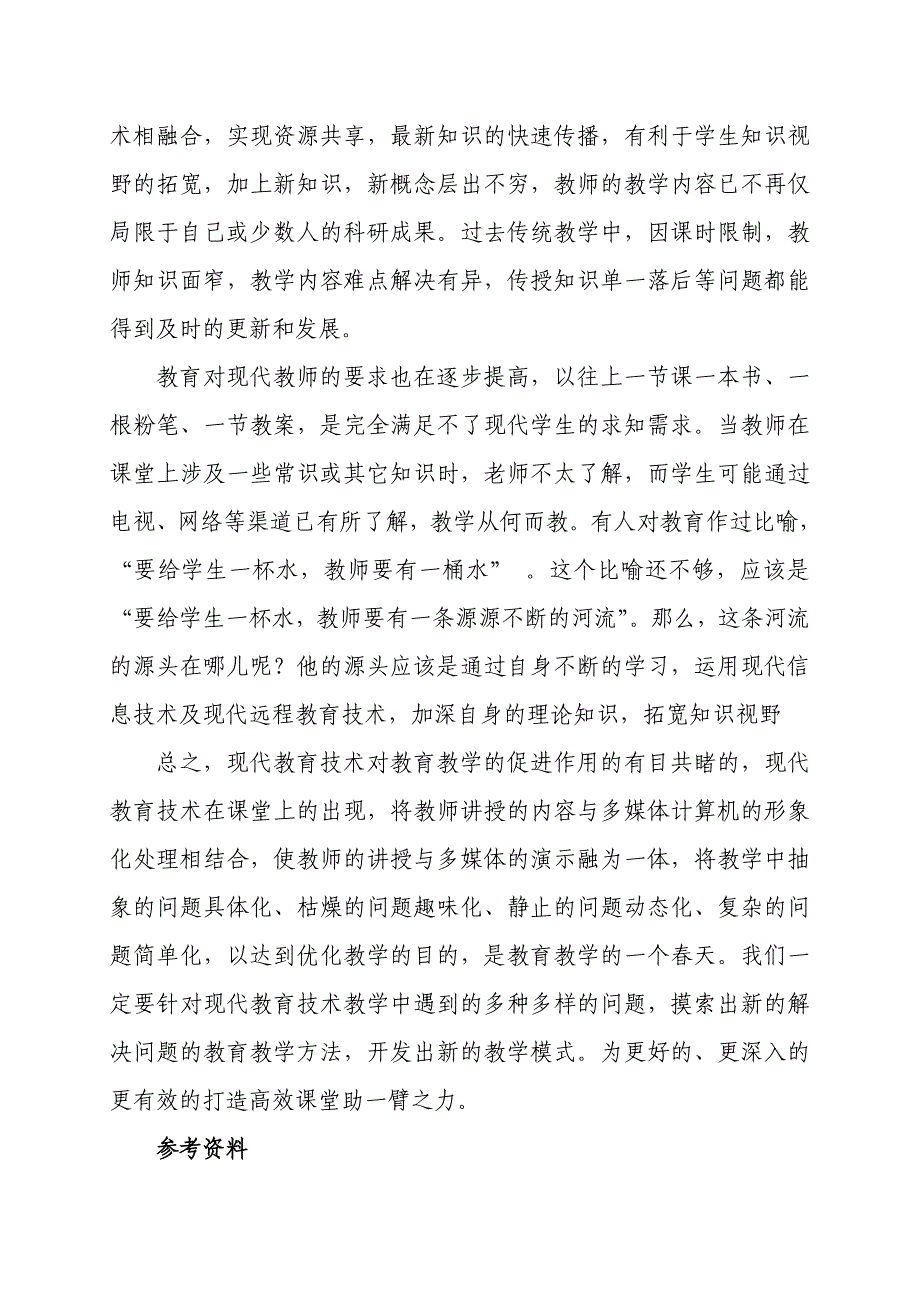 术相融合，实现资源共享，最新知识的快速传播，有利于学生知识视野的拓宽，加上新知识，新概念层出不穷，教师的教学内容已不再仅局限于自己或少数人的科研成果。过去传统教学中，因课时限制，教师知识面窄，教学内容难点解决有异，传授知识单一落后等问题都能得到及时的更新和发展。

教育对现代教师的要求也在逐步提高，以往上一节课一本书、一根粉笔、一节教案，是完全满足不了现代学生的求知需求。当教师在课堂上涉及一些常识或其它知识时，老师不太了解，而学生可能通过电视、网络等渠道已有所了解，教学从何而教。有人对教育作过比喻，“要给学生一杯水，教师要有一桶水” 。这个比喻还不够，应该是“要给学生一杯水，教师要有一条源源不断的河流”。那么，这条河流的源头在哪儿呢？他的源头应该是通过自身不断的学习，运用现代信息技术及现代远程教育技术，加深自身的理论知识，拓宽知识视野

总之，现代教育技术对教育教学的促进作用的有目共睹的，现代教育技术在课堂上的出现，将教师讲授的内容与多媒体计算机的形象化处理相结合，使教师的讲授与多媒体的演示融为一体，将教学中抽象的问题具体化、枯燥的问题趣味化、静止的问题动态化、复杂的问题简单化，以达到优化教学的目的，是教育教学的一个春天。我们一定要针对现代教育技术教学中遇到的多种多样的问题，摸索出新的解决问题的教育教学方法，开发出新的教学模式。为更好的、更深入的更有效的打造高效课堂助一臂之力。

参考资料